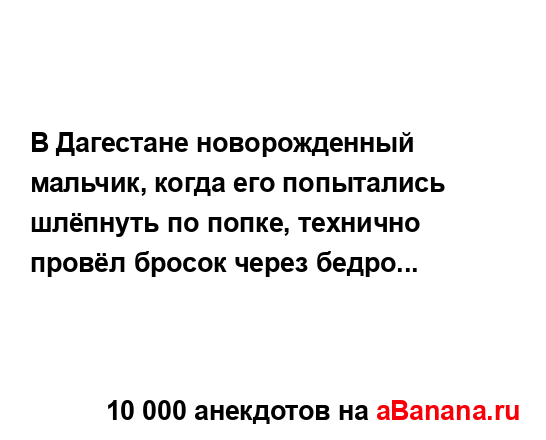 В Дагестане новорожденный мальчик, когда его попытались шлёпнуть по попке, технично провёл бросок через бедро...

10 000 анекдотов на aBanana.ru